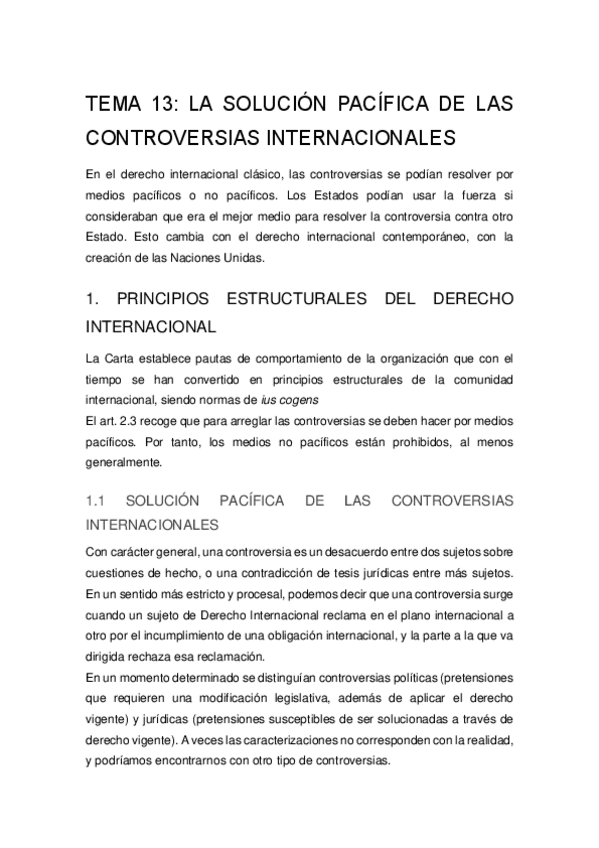 TEMA 13: LA SOLUCIÓN PACÍFICA DE LAS CONTROVERSIAS INTERNACIONALES

En el derecho internacional clásico, las controversias se podían resolver por medios pacíficos o no pacíficos. Los Estados podían usar la fuerza si consideraban que era el mejor medio para resolver la controversia contra otro Estado. Esto cambia con el derecho internacional contemporáneo, con la creación de las Naciones Unidas.

1. PRINCIPIOS ESTRUCTURALES DEL DERECHO INTERNACIONAL

La Carta establece pautas de comportamiento de la organización que con el tiempo se han convertido en principios estructurales de la comunidad internacional, siendo normas de ius cogens
El art. 2.3 recoge que para arreglar las controversias se deben hacer por medios pacíficos. Por tanto, los medios no pacíficos están prohibidos, al menos generalmente.

1.1 SOLUCIÓN PACÍFICA DE LAS CONTROVERSIAS INTERNACIONALES

Con carácter general, una controversia es un desacuerdo entre dos sujetos sobre cuestiones de hecho, o una contradicción de tesis jurídicas entre más sujetos. En un sentido más estricto y procesal, podemos decir que una controversia surge cuando un sujeto de Derecho Internacional reclama en el plano internacional a otro por el incumplimiento de una obligación internacional, y la parte a la que va dirigida rechaza esa reclamación.
En un momento determinado se distinguían controversias políticas (pretensiones que requieren una modificación legislativa, además de aplicar el derecho vigente) y jurídicas (pretensiones susceptibles de ser solucionadas a través de derecho vigente). A veces las caracterizaciones no corresponden con la realidad, y podríamos encontrarnos con otro tipo de controversias.